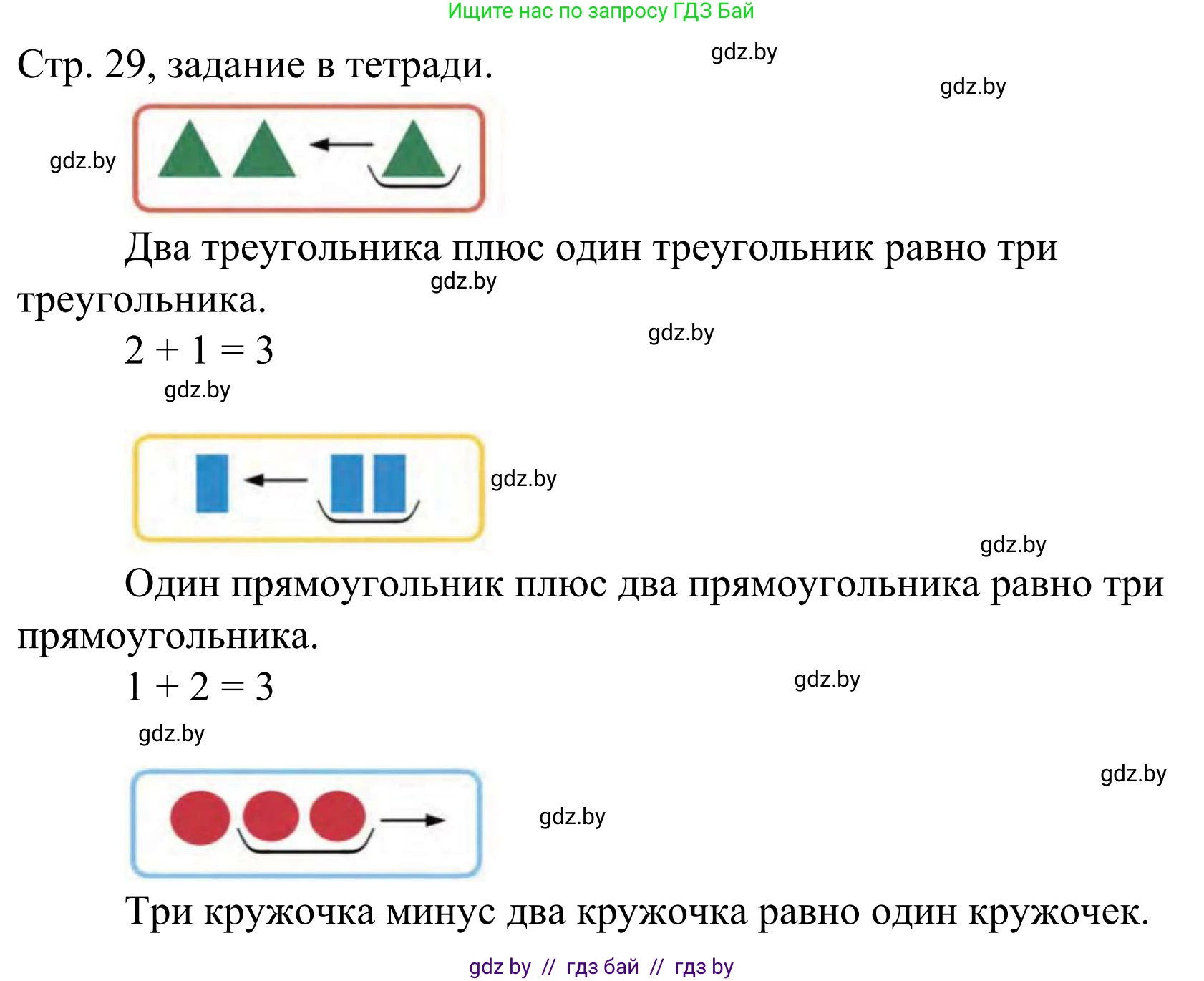 Ищите нас по запросу ГДЗ Бай

Стр. 29, задание в тетради.

gdz.by

gdz.by

gdz.by

Два треугольника плюс один треугольник равно три треугольника.

gdz.by

$2 + 1 = 3$

gdz.by

gdz.by

gdz.by

gdz.by

Один прямоугольник плюс два прямоугольника равно три прямоугольника.

$1 + 2 = 3$

gdz.by

gdz.by

gdz.by

gdz.by

Три кружочка минус два кружочка равно один кружочек.

gdz by // гдз бай // гдз by